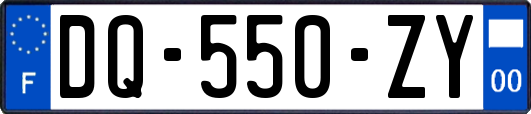 F

DQ-550-ZY

00